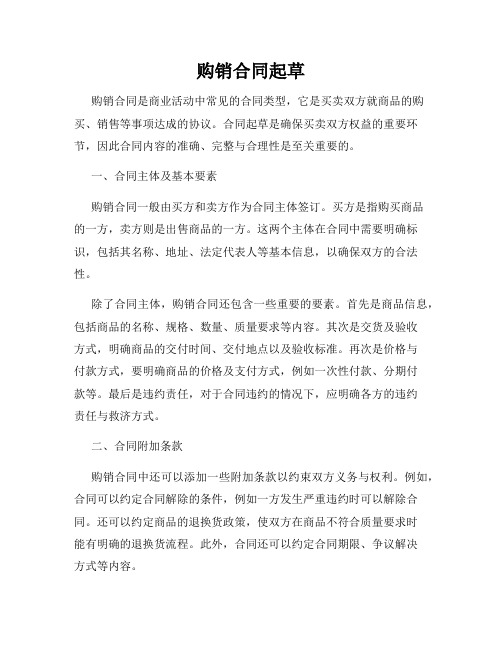 购销合同起草

购销合同是商业活动中常见的合同类型，它是买卖双方就商品的购买、销售等事项达成的协议。合同起草是确保买卖双方权益的重要环节，因此合同内容的准确、完整与合理性是至关重要的。

一、合同主体及基本要素

购销合同一般由买方和卖方作为合同主体签订。买方是指购买商品的一方，卖方则是出售商品的一方。这两个主体在合同中需要明确标识，包括其名称、地址、法定代表人等基本信息，以确保双方的合法性。

除了合同主体，购销合同还包含一些重要的要素。首先是商品信息，包括商品的名称、规格、数量、质量要求等内容。其次是交货及验收方式，明确商品的交付时间、交付地点以及验收标准。再次是价格与付款方式，要明确商品的价格及支付方式，例如一次性付款、分期付款等。最后是违约责任，对于合同违约的情况下，应明确各方的违约责任与救济方式。

二、合同附加条款

购销合同中还可以添加一些附加条款以约束双方义务与权利。例如，合同可以约定合同解除的条件，例如一方发生严重违约时可以解除合同。还可以约定商品的退换货政策，使双方在商品不符合质量要求时能有明确的退换货流程。此外，合同还可以约定合同期限、争议解决方式等内容。